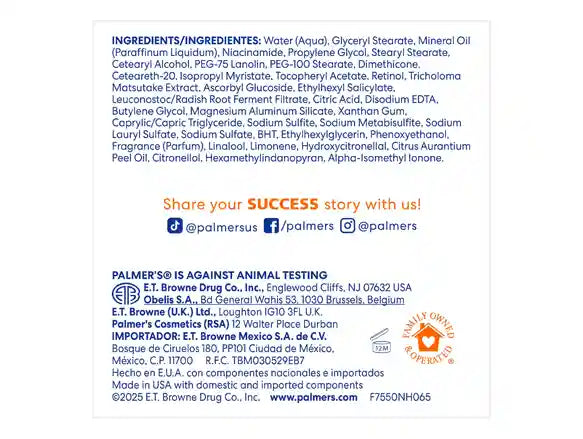 INGREDIENTS/INGREDIENTES: Water (Aqua), Glyceryl Stearate, Mineral Oil (Paraffinum Liquidum), Niacinamide, Propylene Glycol, Stearyl Stearate, Cetearyl Alcohol, PEG-75 Lanolin, PEG-100 Stearate, Dimethicone, Ceteareth-20, Isopropyl Myristate, Tocopheryl Acetate, Retinol, Tricholoma Matsutake Extract, Ascorbyl Glucoside, Ethylhexyl Salicylate, Leuconostoc/Radish Root Ferment Filtrate, Citric Acid, Disodium EDTA, Butylene Glycol, Magnesium Aluminum Silicate, Xanthan Gum, Caprylic/Capric Triglyceride, Sodium Sulfite, Sodium Metabisulfite, Sodium Lauryl Sulfate, Sodium Sulfate, BHT, Ethylhexylglycerin, Phenoxyethanol, Fragrance (Parfum), Linalool, Limonene, Hydroxycitronellal, Citrus Aurantium Peel Oil, Citronellol, Hexamethylindanopyran, Alpha-Isomethyl Ionone.

Share your SUCCESS story with us!

@palmersus /palmers @palmers

PALMER'S® IS AGAINST ANIMAL TESTING
E.T. Browne Drug Co., Inc., Englewood Cliffs, NJ 07632 USA
Obelis S.A., Bd General Wahis 53, 1030 Brussels, Belgium
E.T. Browne (U.K.) Ltd., Loughton IG10 3FL U.K.
Palmer's Cosmetics (RSA) 12 Walter Place Durban
IMPORTADOR: E.T. Browne Mexico S.A. de C.V.
Bosque de Ciruelos 180, PP101 Ciudad de México,
México, C.P. 11700 R.F.C. TBM030529EB7
Hecho en E.U.A. con componentes nacionales e importados
Made in USA with domestic and imported components
©2025 E.T. Browne Drug Co., Inc. www.palmers.com F7550NH065

12M

FAMILY OWNED & OPERATED®